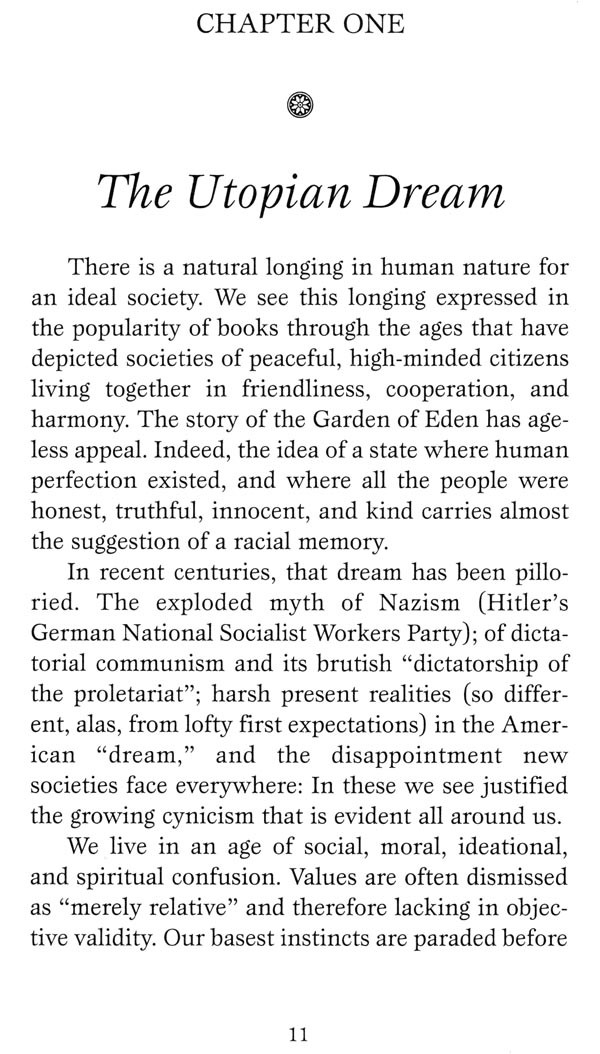 CHAPTER ONE

The Utopian Dream

There is a natural longing in human nature for an ideal society. We see this longing expressed in the popularity of books through the ages that have depicted societies of peaceful, high-minded citizens living together in friendliness, cooperation, and harmony. The story of the Garden of Eden has ageless appeal. Indeed, the idea of a state where human perfection existed, and where all the people were honest, truthful, innocent, and kind carries almost the suggestion of a racial memory.

In recent centuries, that dream has been pilloried. The exploded myth of Nazism (Hitler's German National Socialist Workers Party); of dictatorial communism and its brutish "dictatorship of the proletariat"; harsh present realities (so different, alas, from lofty first expectations) in the American "dream," and the disappointment new societies face everywhere: In these we see justified the growing cynicism that is evident all around us.

We live in an age of social, moral, ideational, and spiritual confusion. Values are often dismissed as "merely relative" and therefore lacking in objective validity. Our basest instincts are paraded before

11